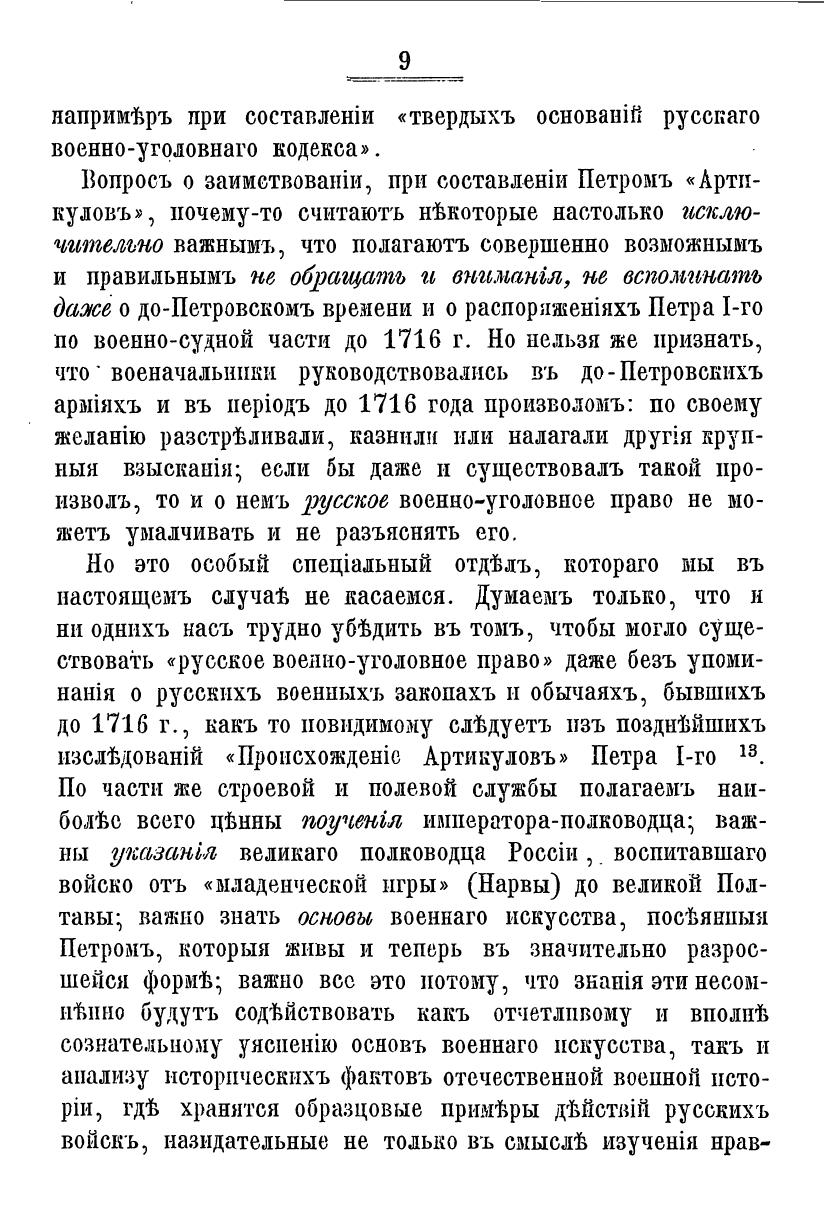 9

напримѣръ при составленіи «твердыхъ основаній русскаго военно-уголовнаго кодекса».

Вопросъ о заимствованіи, при составленіи Петромъ «Артикуловъ», почему-то считаютъ нѣкоторые настолько исключительно важнымъ, что полагаютъ совершенно возможнымъ и правильнымъ не обращать и вниманія, не вспоминать даже о до-Петровскомъ времени и о распоряженіяхъ Петра I-го по военно-судной части до 1716 г. Но нельзя же признать, что военачальники руководствовались въ до-Петровскихъ арміяхъ и въ періодъ до 1716 года произволомъ: по своему желанію разстрѣливали, казнили или налагали другія крупныя взысканія; если бы даже и существовалъ такой произволъ, то и о немъ русское военно-уголовное право не можетъ умалчивать и не разъяснять его.

Но это особый спеціальный отдѣлъ, котораго мы въ настоящемъ случаѣ не касаемся. Думаемъ только, что и ни однихъ насъ трудно убѣдить въ томъ, чтобы могло существовать «русское военно-уголовное право» даже безъ упоминанія о русскихъ военныхъ законахъ и обычаяхъ, бывшихъ до 1716 г., какъ то повидимому слѣдуетъ изъ позднѣйшихъ изслѣдованій «Происхожденіе Артикуловъ» Петра I-го $^{13}$. По части же строевой и полевой службы полагаемъ наиболѣе всего цѣнны поученія императора-полководца; важны указанія великаго полководца Россіи, воспитавшаго войско отъ «младенческой игры» (Нарвы) до великой Полтавы; важно знать основы военнаго искусства, посѣянныя Петромъ, которыя живы и теперь въ значительно разросшейся формѣ; важно все это потому, что знанія эти несомнѣнно будутъ содѣйствовать какъ отчетливому и вполнѣ сознательному уясненію основъ военнаго искусства, такъ и анализу историческихъ фактовъ отечественной военной исторіи, гдѣ хранятся образцовые примѣры дѣйствій русскихъ войскъ, назидательные не только въ смыслѣ изученія нрав-